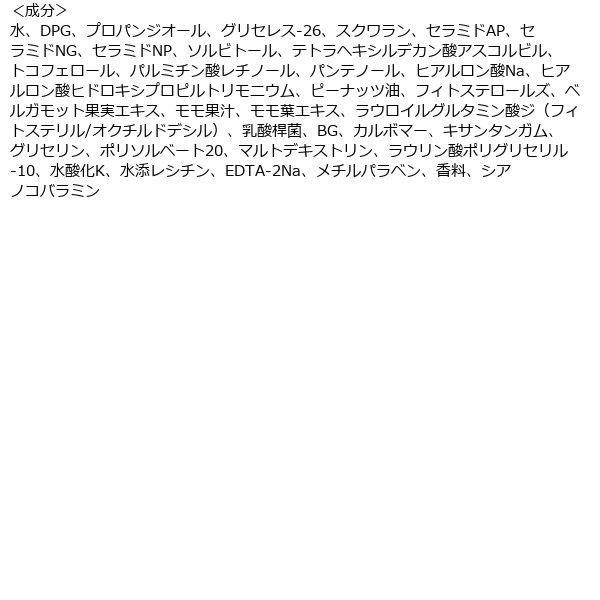 ＜成分＞
水、DPG、プロパンジオール、グリセレス-26、スクワラン、セラミドAP、セラミドNG、セラミドNP、ソルビトール、テトラヘキシルデカン酸アスコルビル、トコフェロール、パルミチン酸レチノール、パンテノール、ヒアルロン酸Na、ヒアルロン酸ヒドロキシプロピルトリモニウム、ピーナッツ油、フィトステロールズ、ベルガモット果実エキス、モモ果汁、モモ葉エキス、ラウロイルグルタミン酸ジ（フィトステリル/オクチルドデシル）、乳酸桿菌、BG、カルボマー、キサンタンガム、グリセリン、ポリソルベート20、マルトデキストリン、ラウリン酸ポリグリセリル-10、水酸化K、水添レシチン、EDTA-2Na、メチルパラベン、香料、シアノコバラミン